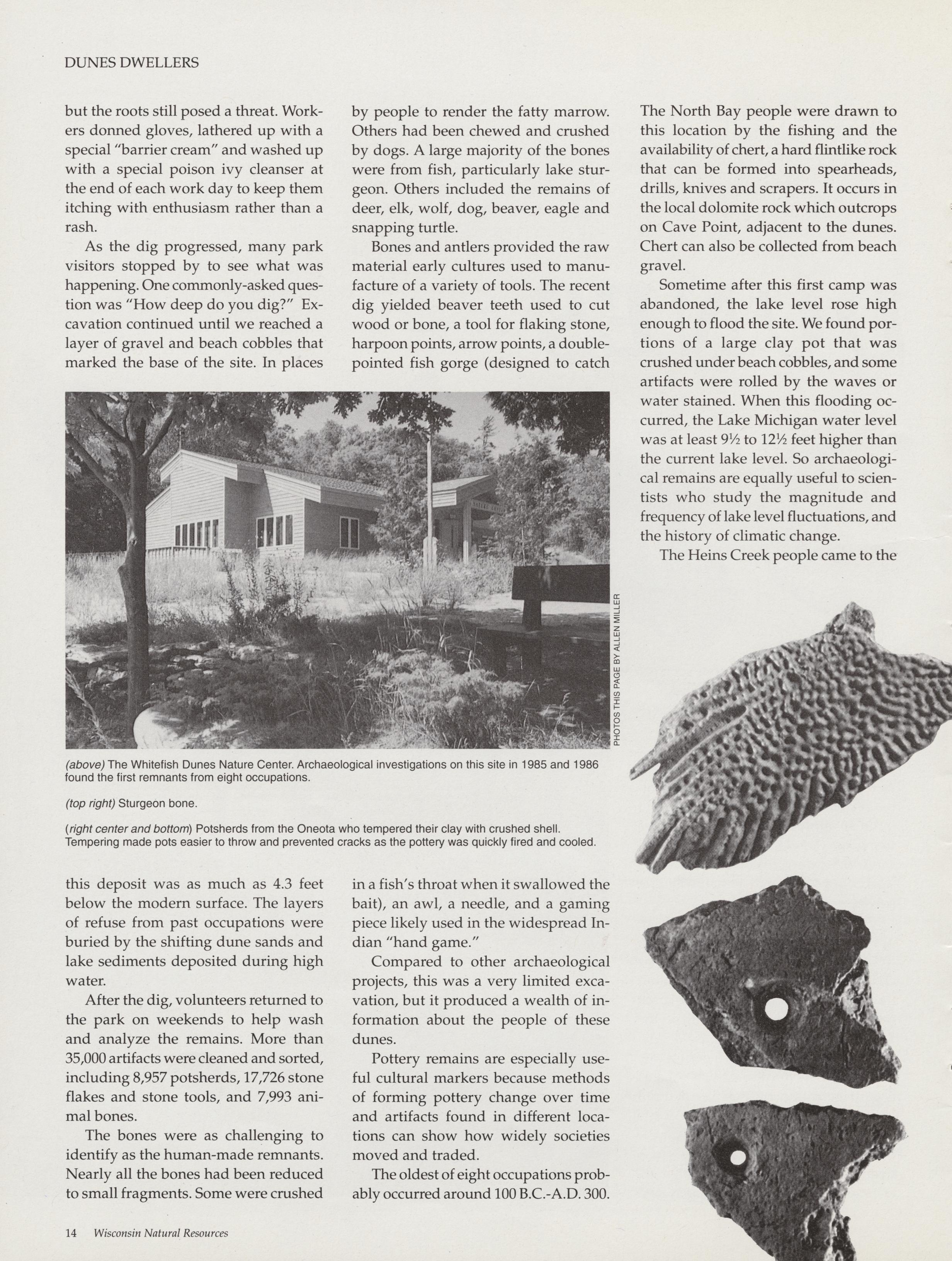 DUNES DWELLERS

but the roots still posed a threat. Workers donned gloves, lathered up with a special "barrier cream" and washed up with a special poison ivy cleanser at the end of each work day to keep them itching with enthusiasm rather than a rash.

As the dig progressed, many park visitors stopped by to see what was happening. One commonly-asked question was "How deep do you dig?" Excavation continued until we reached a layer of gravel and beach cobbles that marked the base of the site. In places this deposit was as much as 4.3 feet below the modern surface. The layers of refuse from past occupations were buried by the shifting dune sands and lake sediments deposited during high water.

After the dig, volunteers returned to the park on weekends to help wash and analyze the remains. More than 35,000 artifacts were cleaned and sorted, including 8,957 potsherds, 17,726 stone flakes and stone tools, and 7,993 animal bones.

The bones were as challenging to identify as the human-made remnants. Nearly all the bones had been reduced to small fragments. Some were crushed by people to render the fatty marrow. Others had been chewed and crushed by dogs. A large majority of the bones were from fish, particularly lake sturgeon. Others included the remains of deer, elk, wolf, dog, beaver, eagle and snapping turtle.

Bones and antlers provided the raw material early cultures used to manufacture of a variety of tools. The recent dig yielded beaver teeth used to cut wood or bone, a tool for flaking stone, harpoon points, arrow points, a double-pointed fish gorge (designed to catch in a fish's throat when it swallowed the bait), an awl, a needle, and a gaming piece likely used in the widespread Indian "hand game."

Compared to other archaeological projects, this was a very limited excavation, but it produced a wealth of information about the people of these dunes.

Pottery remains are especially useful cultural markers because methods of forming pottery change over time and artifacts found in different locations can show how widely societies moved and traded.

The oldest of eight occupations probably occurred around 100 B.C.-A.D. 300. The North Bay people were drawn to this location by the fishing and the availability of chert, a hard flintlike rock that can be formed into spearheads, drills, knives and scrapers. It occurs in the local dolomite rock which outcrops on Cave Point, adjacent to the dunes. Chert can also be collected from beach gravel.

Sometime after this first camp was abandoned, the lake level rose high enough to flood the site. We found portions of a large clay pot that was crushed under beach cobbles, and some artifacts were rolled by the waves or water stained. When this flooding occurred, the Lake Michigan water level was at least 9½ to 12½ feet higher than the current lake level. So archaeological remains are equally useful to scientists who study the magnitude and frequency of lake level fluctuations, and the history of climatic change.

The Heins Creek people came to the

PHOTOS THIS PAGE BY ALLEN MILLER

(above) The Whitefish Dunes Nature Center. Archaeological investigations on this site in 1985 and 1986 found the first remnants from eight occupations.

(top right) Sturgeon bone.

(right center and bottom) Potsherds from the Oneota who tempered their clay with crushed shell. Tempering made pots easier to throw and prevented cracks as the pottery was quickly fired and cooled.

14 Wisconsin Natural Resources